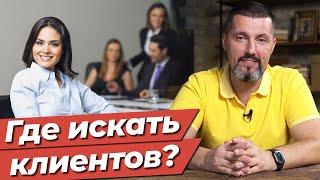 Где искать клиентов?